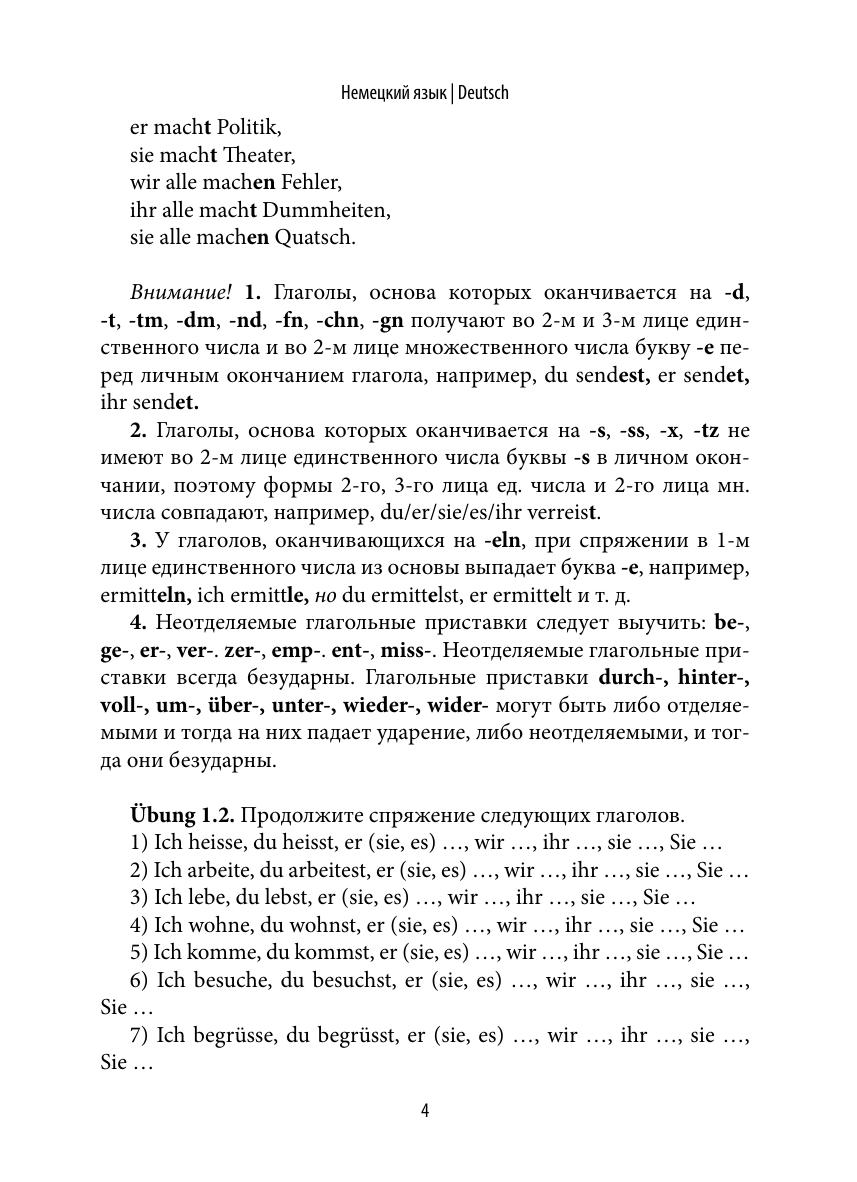 Немецкий язык | Deutsch

er macht Politik,
sie macht Theater,
wir alle machen Fehler,
ihr alle macht Dummheiten,
sie alle machen Quatsch.

Внимание! 1. Глаголы, основа которых оканчивается на -d, -t, -tm, -dm, -nd, -fn, -chn, -gn получают во 2-м и 3-м лице единственного числа и во 2-м лице множественного числа букву -e перед личным окончанием глагола, например, du sendest, er sendet, ihr sendet.

2. Глаголы, основа которых оканчивается на -s, -ss, -x, -tz не имеют во 2-м лице единственного числа буквы -s в личном окончании, поэтому формы 2-го, 3-го лица ед. числа и 2-го лица мн. числа совпадают, например, du/er/sie/es/ihr verreist.

3. У глаголов, оканчивающихся на -eln, при спряжении в 1-м лице единственного числа из основы выпадает буква -e, например, ermitteln, ich ermittle, но du ermittelst, er ermittelt и т. д.

4. Неотделяемые глагольные приставки следует выучить: be-, ge-, er-, ver-. zer-, emp-. ent-, miss-. Неотделяемые глагольные приставки всегда безударны. Глагольные приставки durch-, hinter-, voll-, um-, über-, unter-, wieder-, wider- могут быть либо отделяемыми и тогда на них падает ударение, либо неотделяемыми, и тогда они безударны.

Übung 1.2. Продолжите спряжение следующих глаголов.
1) Ich heisse, du heisst, er (sie, es) …, wir …, ihr …, sie …, Sie …
2) Ich arbeite, du arbeitest, er (sie, es) …, wir …, ihr …, sie …, Sie …
3) Ich lebe, du lebst, er (sie, es) …, wir …, ihr …, sie …, Sie …
4) Ich wohne, du wohnst, er (sie, es) …, wir …, ihr …, sie …, Sie …
5) Ich komme, du kommst, er (sie, es) …, wir …, ihr …, sie …, Sie …
6) Ich besuche, du besuchst, er (sie, es) …, wir …, ihr …, sie …, Sie …
7) Ich begrüsse, du begrüsst, er (sie, es) …, wir …, ihr …, sie …, Sie …

4